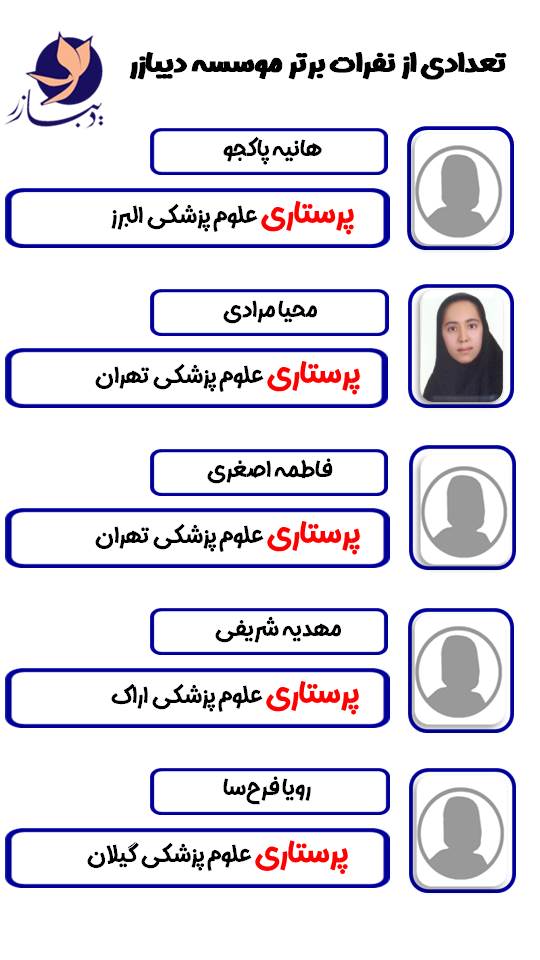 تعدادی از نفرات برتر موسسه دیبازر

دیبازر

هانیه پاکجو

پرستاری علوم پزشکی البرز

محیا مرادی

پرستاری علوم پزشکی تهران

فاطمه اصغری

پرستاری علوم پزشکی تهران

مهدیه شریفی

پرستاری علوم پزشکی اراک

رویا فرح سا

پرستاری علوم پزشکی گیلان